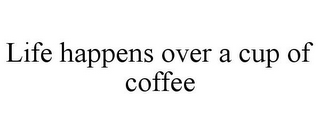 Life happens over a cup of coffee